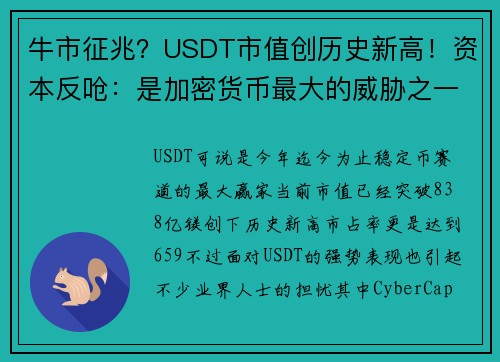 牛市征兆？USDT市值创历史新高！资本反呛：是加密货币最大的威胁之一

USDT可说是今年迄今为止稳定币赛道的最大赢家当前市值已经突破838亿镁创下历史新高市占率更是达到659不过面对USDT的强势表现也引起不少业界人士的担忧其中CyberCap